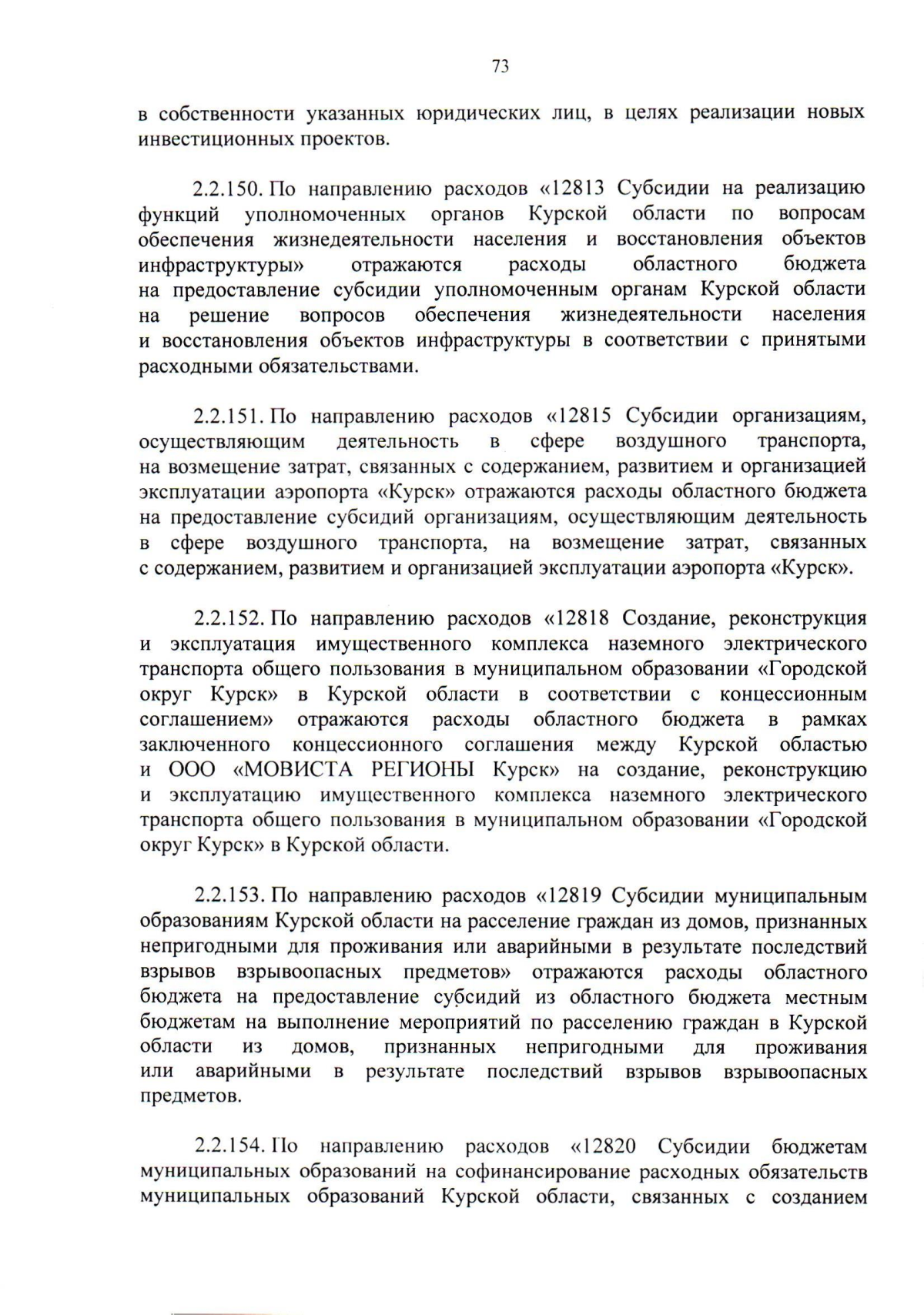 73

в собственности указанных юридических лиц, в целях реализации новых инвестиционных проектов.

2.2.150. По направлению расходов «12813 Субсидии на реализацию функций уполномоченных органов Курской области по вопросам обеспечения жизнедеятельности населения и восстановления объектов инфраструктуры» отражаются расходы областного бюджета на предоставление субсидии уполномоченным органам Курской области на решение вопросов обеспечения жизнедеятельности населения и восстановления объектов инфраструктуры в соответствии с принятыми расходными обязательствами.

2.2.151. По направлению расходов «12815 Субсидии организациям, осуществляющим деятельность в сфере воздушного транспорта, на возмещение затрат, связанных с содержанием, развитием и организацией эксплуатации аэропорта «Курск» отражаются расходы областного бюджета на предоставление субсидий организациям, осуществляющим деятельность в сфере воздушного транспорта, на возмещение затрат, связанных с содержанием, развитием и организацией эксплуатации аэропорта «Курск».

2.2.152. По направлению расходов «12818 Создание, реконструкция и эксплуатация имущественного комплекса наземного электрического транспорта общего пользования в муниципальном образовании «Городской округ Курск» в Курской области в соответствии с концессионным соглашением» отражаются расходы областного бюджета в рамках заключенного концессионного соглашения между Курской областью и ООО «МОВИСТА РЕГИОНЫ Курск» на создание, реконструкцию и эксплуатацию имущественного комплекса наземного электрического транспорта общего пользования в муниципальном образовании «Городской округ Курск» в Курской области.

2.2.153. По направлению расходов «12819 Субсидии муниципальным образованиям Курской области на расселение граждан из домов, признанных непригодными для проживания или аварийными в результате последствий взрывов взрывоопасных предметов» отражаются расходы областного бюджета на предоставление субсидий из областного бюджета местным бюджетам на выполнение мероприятий по расселению граждан в Курской области из домов, признанных непригодными для проживания или аварийными в результате последствий взрывов взрывоопасных предметов.

2.2.154. По направлению расходов «12820 Субсидии бюджетам муниципальных образований на софинансирование расходных обязательств муниципальных образований Курской области, связанных с созданием